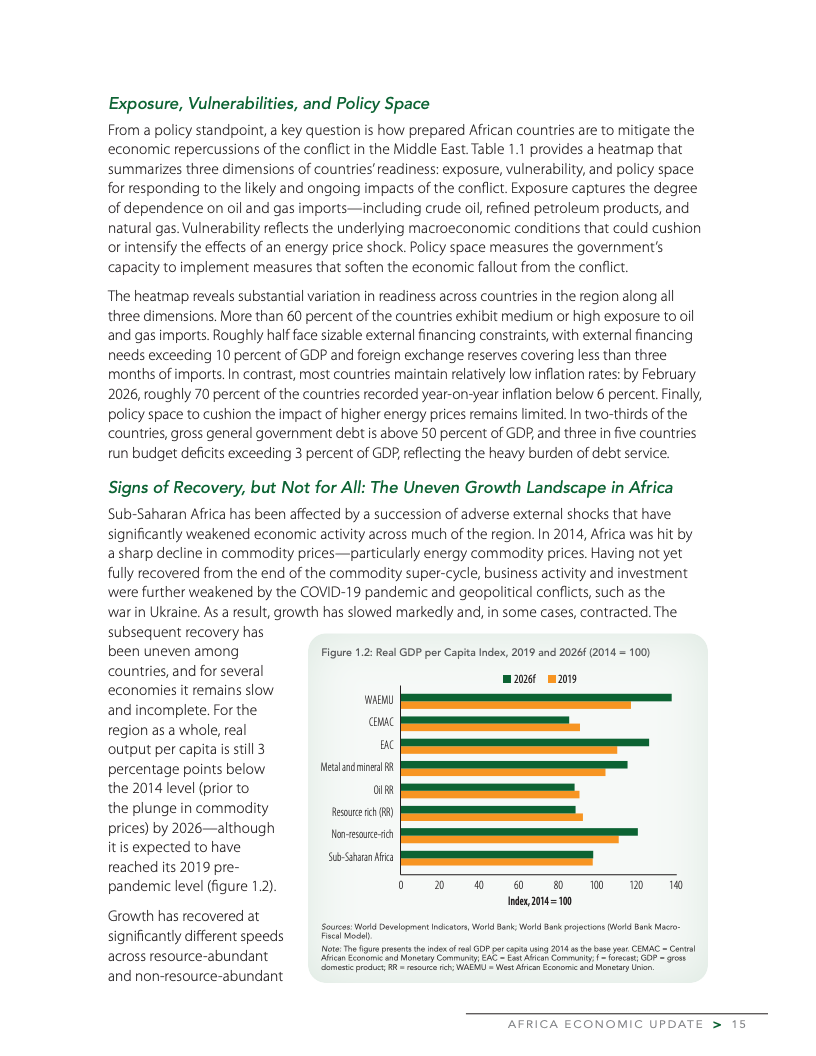 Exposure, Vulnerabilities, and Policy Space

From a policy standpoint, a key question is how prepared African countries are to mitigate the economic repercussions of the conflict in the Middle East. Table 1.1 provides a heatmap that summarizes three dimensions of countries' readiness: exposure, vulnerability, and policy space for responding to the likely and ongoing impacts of the conflict. Exposure captures the degree of dependence on oil and gas imports—including crude oil, refined petroleum products, and natural gas. Vulnerability reflects the underlying macroeconomic conditions that could cushion or intensify the effects of an energy price shock. Policy space measures the government's capacity to implement measures that soften the economic fallout from the conflict.

The heatmap reveals substantial variation in readiness across countries in the region along all three dimensions. More than 60 percent of the countries exhibit medium or high exposure to oil and gas imports. Roughly half face sizable external financing constraints, with external financing needs exceeding 10 percent of GDP and foreign exchange reserves covering less than three months of imports. In contrast, most countries maintain relatively low inflation rates: by February 2026, roughly 70 percent of the countries recorded year-on-year inflation below 6 percent. Finally, policy space to cushion the impact of higher energy prices remains limited. In two-thirds of the countries, gross general government debt is above 50 percent of GDP, and three in five countries run budget deficits exceeding 3 percent of GDP, reflecting the heavy burden of debt service.

Signs of Recovery, but Not for All: The Uneven Growth Landscape in Africa

Sub-Saharan Africa has been affected by a succession of adverse external shocks that have significantly weakened economic activity across much of the region. In 2014, Africa was hit by a sharp decline in commodity prices—particularly energy commodity prices. Having not yet fully recovered from the end of the commodity super-cycle, business activity and investment were further weakened by the COVID-19 pandemic and geopolitical conflicts, such as the war in Ukraine. As a result, growth has slowed markedly and, in some cases, contracted. The subsequent recovery has been uneven among countries, and for several economies it remains slow and incomplete. For the region as a whole, real output per capita is still 3 percentage points below the 2014 level (prior to the plunge in commodity prices) by 2026—although it is expected to have reached its 2019 pre-pandemic level (figure 1.2).

Growth has recovered at significantly different speeds across resource-abundant and non-resource-abundant

Figure 1.2: Real GDP per Capita Index, 2019 and 2026f (2014 = 100)

2026f 2019

WAEMU
CEMAC
EAC
Metal and mineral RR
Oil RR
Resource rich (RR)
Non-resource-rich
Sub-Saharan Africa

0 20 40 60 80 100 120 140
Index, 2014 = 100

Sources: World Development Indicators, World Bank; World Bank projections (World Bank Macro-Fiscal Model).
Note: The figure presents the index of real GDP per capita using 2014 as the base year. CEMAC = Central African Economic and Monetary Community; EAC = East African Community; f = forecast; GDP = gross domestic product; RR = resource rich; WAEMU = West African Economic and Monetary Union.

AFRICA ECONOMIC UPDATE > 15